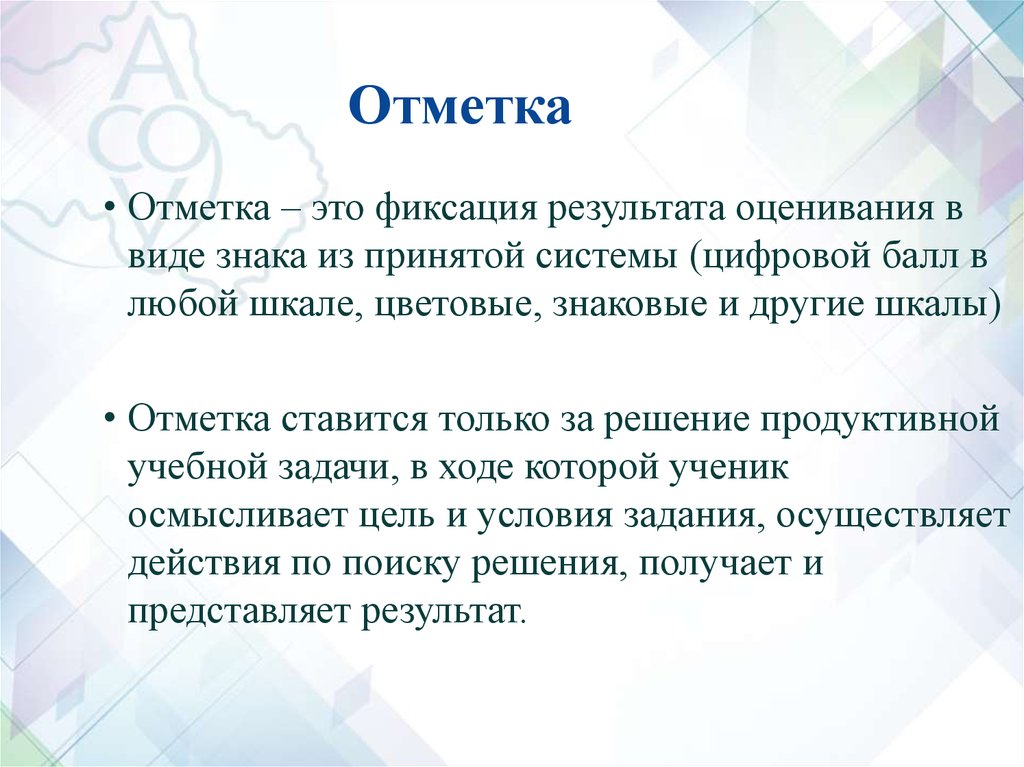 Отметка

• Отметка – это фиксация результата оценивания в виде знака из принятой системы (цифровой балл в любой шкале, цветовые, знаковые и другие шкалы)

• Отметка ставится только за решение продуктивной учебной задачи, в ходе которой ученик осмысливает цель и условия задания, осуществляет действия по поиску решения, получает и представляет результат.